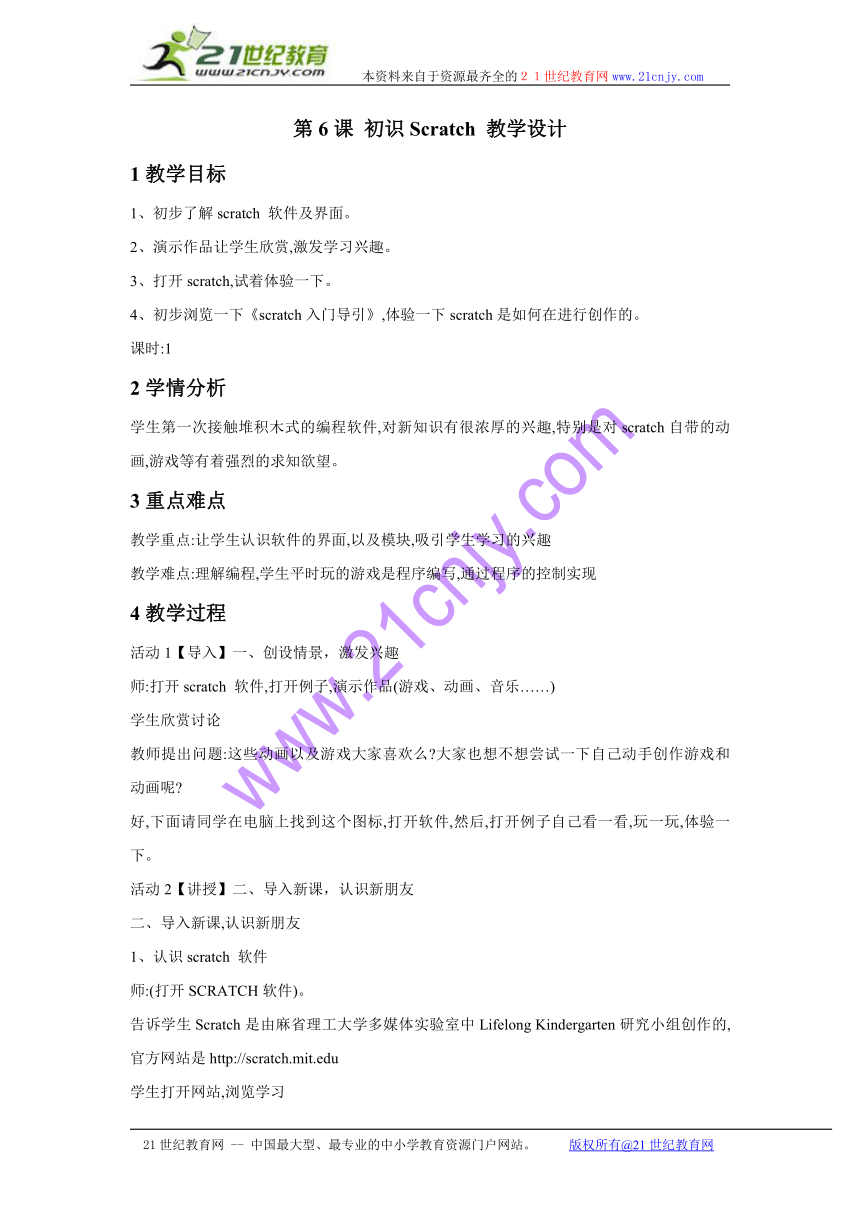 21世纪教育
www.21cnjy.com
本资料来自于资源最齐全的２１世纪教育网 www.21cnjy.com

第 6 课 初识 Scratch 教学设计

1 教学目标

1、初步了解 scratch 软件及界面。

2、演示作品让学生欣赏,激发学习兴趣。

3、打开 scratch,试着体验一下。

4、初步浏览一下《scratch 入门导引》,体验一下 scratch 是如何在进行创作的。

课时:1

2 学情分析

学生第一次接触堆积木式的编程软件,对新知识有很浓厚的兴趣,特别是对 scratch 自带的动画,游戏等有着强烈的求知欲望。

3 重点难点

教学重点:让学生认识软件的界面,以及模块,吸引学生学习的兴趣

教学难点:理解编程,学生平时玩的游戏是程序编写,通过程序的控制实现

4 教学过程

活动 1【导入】一、创设情景，激发兴趣

师:打开 scratch 软件,打开例子,演示作品(游戏、动画、音乐……)

学生欣赏讨论

教师提出问题:这些动画以及游戏大家喜欢么?大家也想不想尝试一下自己动手创作游戏和动画呢?

好,下面请同学在电脑上找到这个图标,打开软件,然后,打开例子自己看一看,玩一玩,体验一下。

活动 2【讲授】二、导入新课，认识新朋友

二、导入新课,认识新朋友

1、认识 scratch 软件

师:(打开 SCRATCH 软件)。

告诉学生 Scratch 是由麻省理工大学多媒体实验室中 Lifelong Kindergarten 研究小组创作的,官方网站是 http://scratch.mit.edu

学生打开网站,浏览学习

www.21cnjy.com

21 世纪教育网 -- 中国最大型、最专业的中小学教育资源门户网站。 版权所有@21 世纪教育网